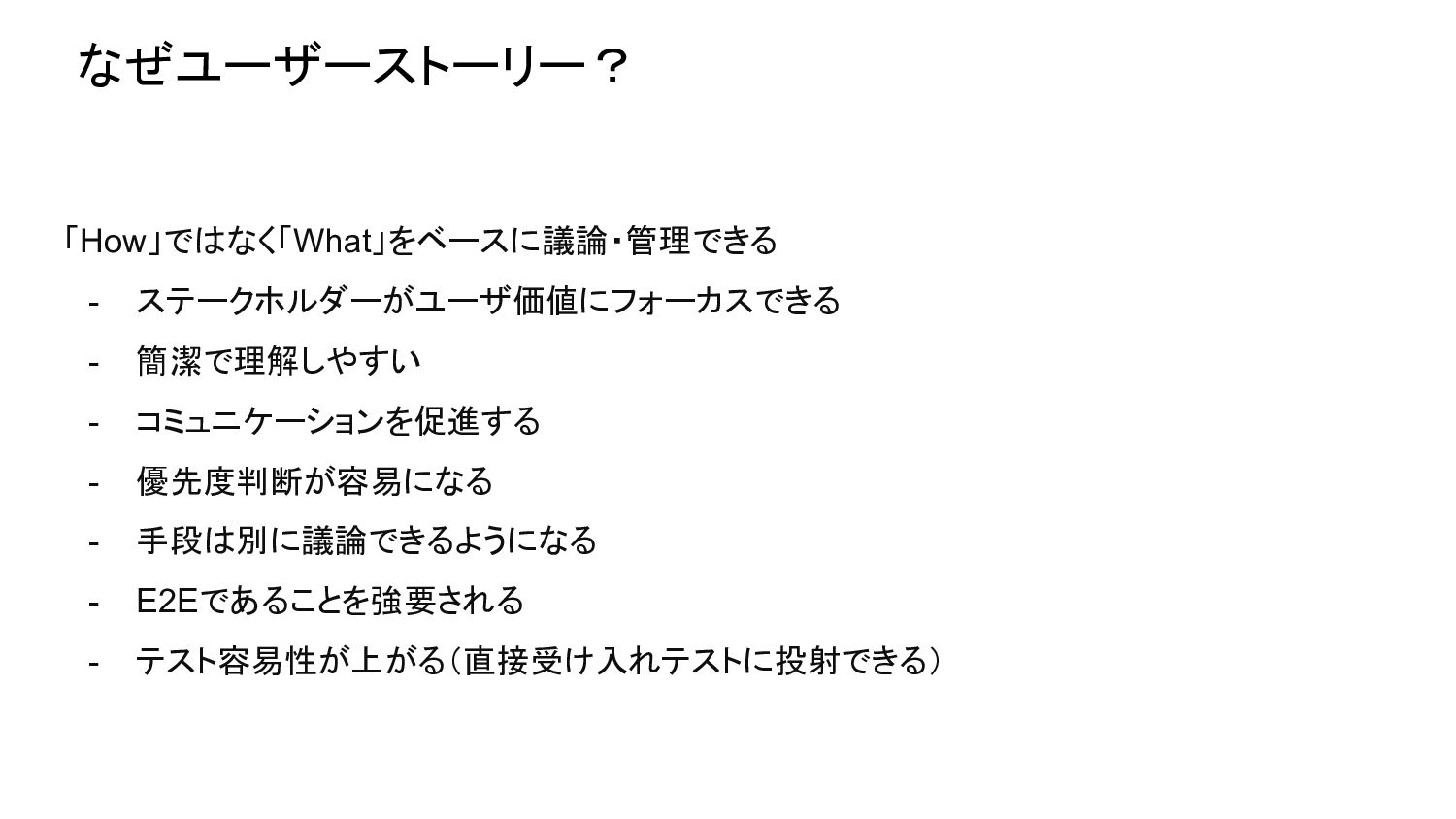 なぜユーザーストーリー？

「How」ではなく「What」をベースに議論・管理できる

- ステークホルダーがユーザ価値にフォーカスできる
- 簡潔で理解しやすい
- コミュニケーションを促進する
- 優先度判断が容易になる
- 手段は別に議論できるようになる
- E2Eであることを強要される
- テスト容易性が上がる（直接受け入れテストに投射できる）